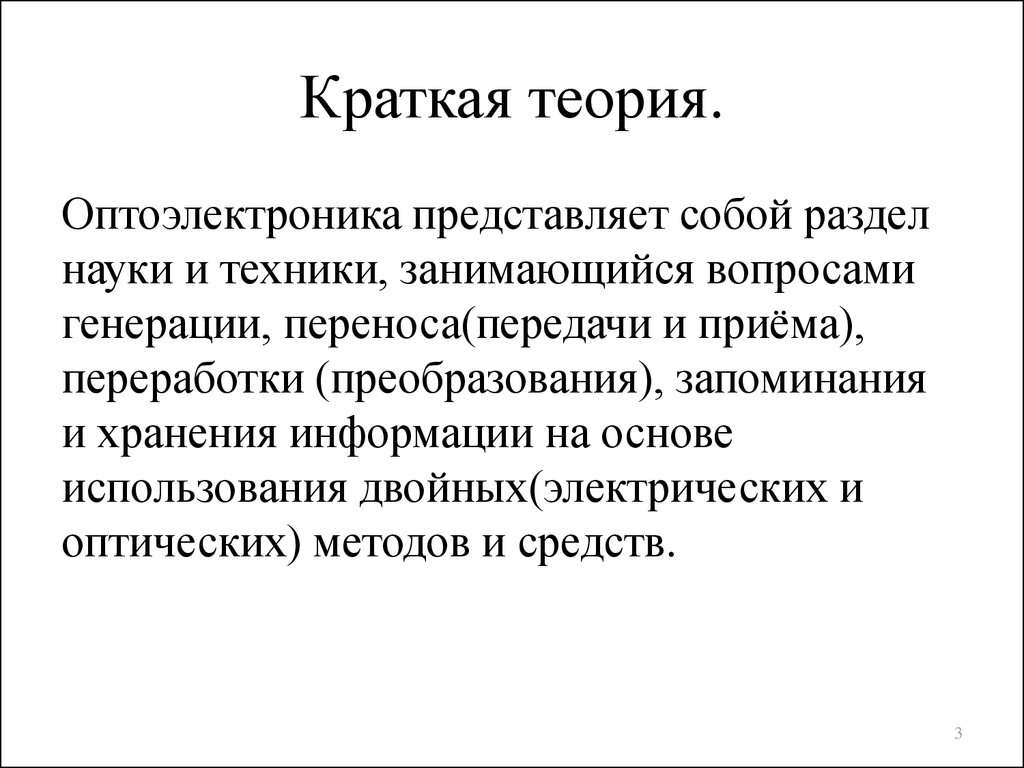 Краткая теория.

Оптоэлектроника представляет собой раздел науки и техники, занимающийся вопросами генерации, переноса(передачи и приёма), переработки (преобразования), запоминания и хранения информации на основе использования двойных(электрических и оптических) методов и средств.

3